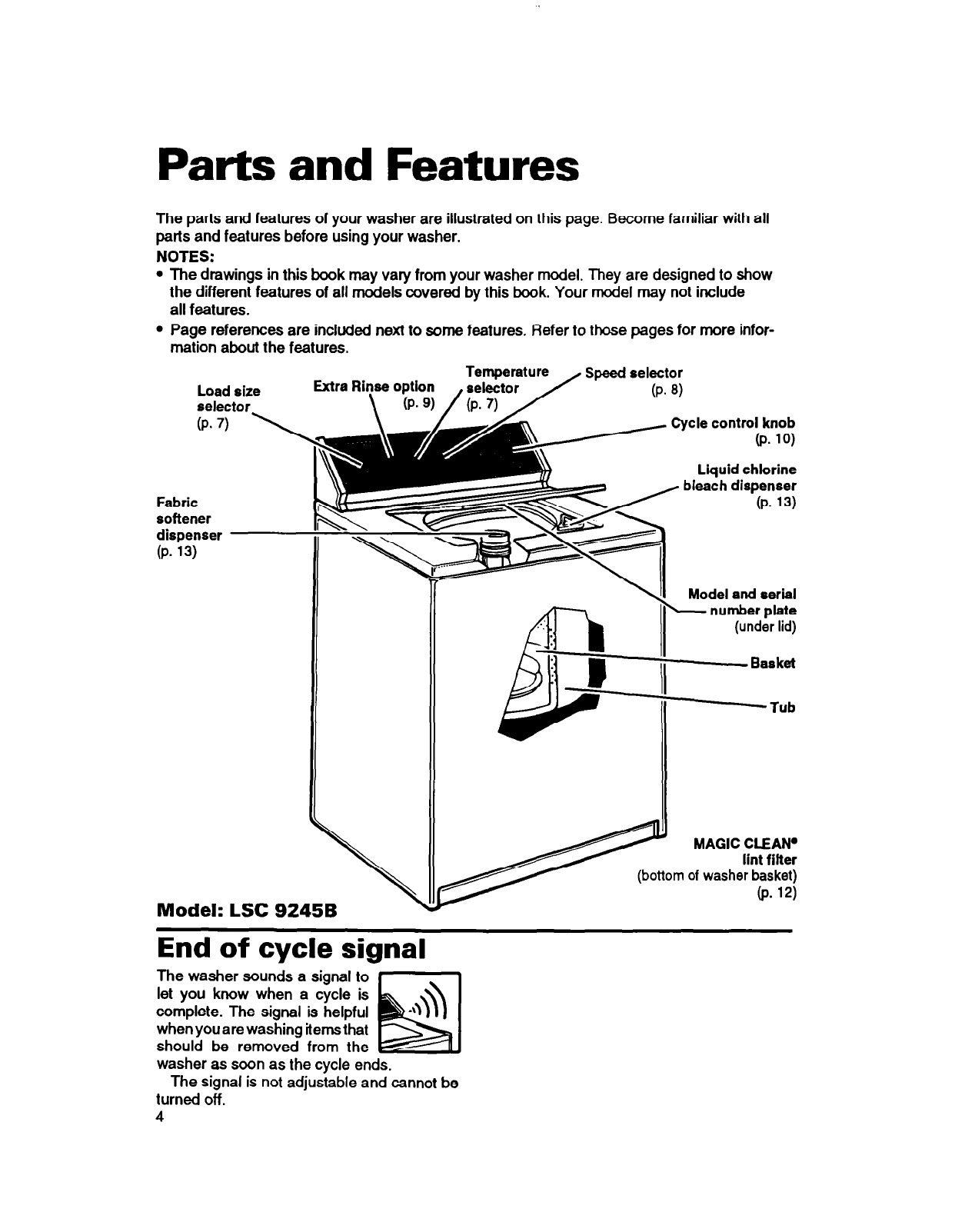 Parts and Features

The parts and features of your washer are illustrated on this page. Become familiar with all parts and features before using your washer.

NOTES:

• The drawings in this book may vary from your washer model. They are designed to show the different features of all models covered by this book. Your model may not include all features.

• Page references are included next to some features. Refer to those pages for more information about the features.

Load size selector (p. 7)

Extra Rinse option (p. 9)

Temperature selector (p. 7)

Speed selector (p. 8)

Cycle control knob (p. 10)

Liquid chlorine bleach dispenser (p. 13)

Fabric softener dispenser (p. 13)

Model and serial number plate (under lid)

Basket

Tub

MAGIC CLEAN® lint filter (bottom of washer basket) (p. 12)

Model: LSC 9245B

End of cycle signal

The washer sounds a signal to let you know when a cycle is complete. The signal is helpful when you are washing items that should be removed from the washer as soon as the cycle ends.

The signal is not adjustable and cannot be turned off.

4